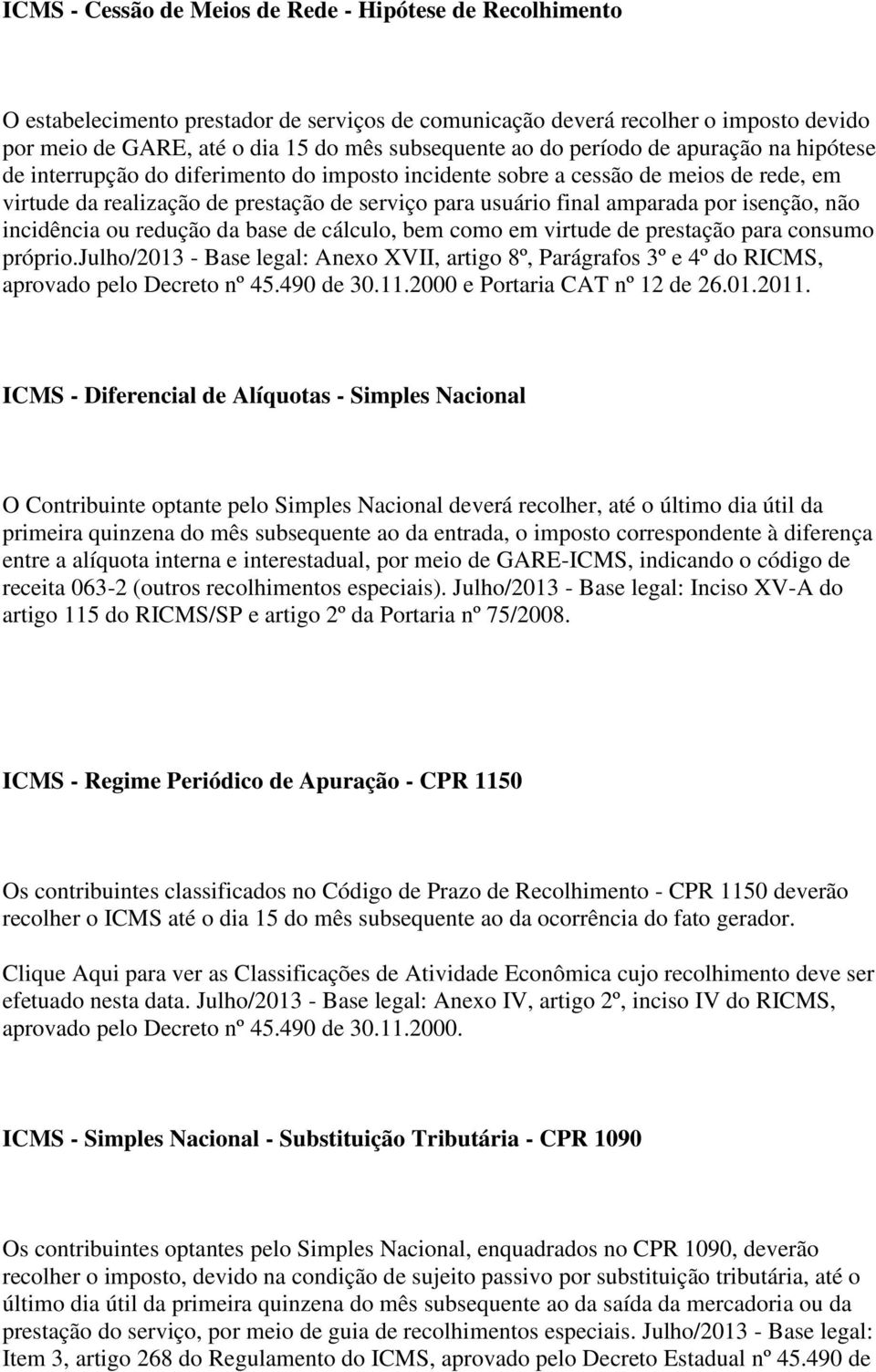 ICMS - Cessão de Meios de Rede - Hipótese de Recolhimento

O estabelecimento prestador de serviços de comunicação deverá recolher o imposto devido por meio de GARE, até o dia 15 do mês subsequente ao do período de apuração na hipótese de interrupção do diferimento do imposto incidente sobre a cessão de meios de rede, em virtude da realização de prestação de serviço para usuário final amparada por isenção, não incidência ou redução da base de cálculo, bem como em virtude de prestação para consumo próprio.Julho/2013 - Base legal: Anexo XVII, artigo 8º, Parágrafos 3º e 4º do RICMS, aprovado pelo Decreto nº 45.490 de 30.11.2000 e Portaria CAT nº 12 de 26.01.2011.

ICMS - Diferencial de Alíquotas - Simples Nacional

O Contribuinte optante pelo Simples Nacional deverá recolher, até o último dia útil da primeira quinzena do mês subsequente ao da entrada, o imposto correspondente à diferença entre a alíquota interna e interestadual, por meio de GARE-ICMS, indicando o código de receita 063-2 (outros recolhimentos especiais). Julho/2013 - Base legal: Inciso XV-A do artigo 115 do RICMS/SP e artigo 2º da Portaria nº 75/2008.

ICMS - Regime Periódico de Apuração - CPR 1150

Os contribuintes classificados no Código de Prazo de Recolhimento - CPR 1150 deverão recolher o ICMS até o dia 15 do mês subsequente ao da ocorrência do fato gerador.

Clique Aqui para ver as Classificações de Atividade Econômica cujo recolhimento deve ser efetuado nesta data. Julho/2013 - Base legal: Anexo IV, artigo 2º, inciso IV do RICMS, aprovado pelo Decreto nº 45.490 de 30.11.2000.

ICMS - Simples Nacional - Substituição Tributária - CPR 1090

Os contribuintes optantes pelo Simples Nacional, enquadrados no CPR 1090, deverão recolher o imposto, devido na condição de sujeito passivo por substituição tributária, até o último dia útil da primeira quinzena do mês subsequente ao da saída da mercadoria ou da prestação do serviço, por meio de guia de recolhimentos especiais. Julho/2013 - Base legal: Item 3, artigo 268 do Regulamento do ICMS, aprovado pelo Decreto Estadual nº 45.490 de